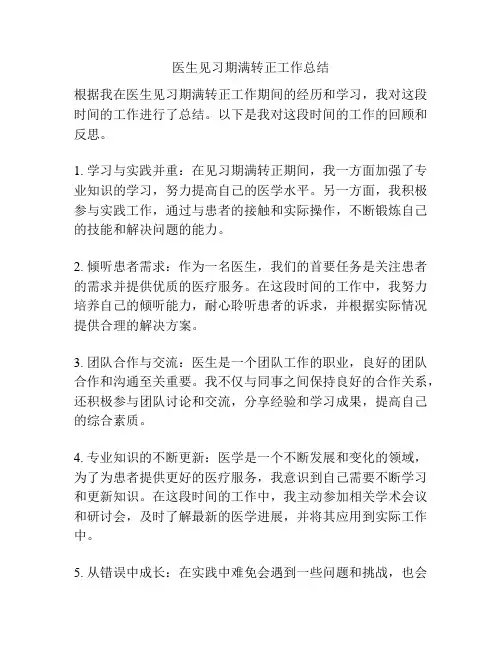 医生见习期满转正工作总结

根据我在医生见习期满转正工作期间的经历和学习，我对这段时间的工作进行了总结。以下是我对这段时间的工作的回顾和反思。

1. 学习与实践并重：在见习期满转正期间，我一方面加强了专业知识的学习，努力提高自己的医学水平。另一方面，我积极参与实践工作，通过与患者的接触和实际操作，不断锻炼自己的技能和解决问题的能力。

2. 倾听患者需求：作为一名医生，我们的首要任务是关注患者的需求并提供优质的医疗服务。在这段时间的工作中，我努力培养自己的倾听能力，耐心聆听患者的诉求，并根据实际情况提供合理的解决方案。

3. 团队合作与交流：医生是一个团队工作的职业，良好的团队合作和沟通至关重要。我不仅与同事之间保持良好的合作关系，还积极参与团队讨论和交流，分享经验和学习成果，提高自己的综合素质。

4. 专业知识的不断更新：医学是一个不断发展和变化的领域，为了为患者提供更好的医疗服务，我意识到自己需要不断学习和更新知识。在这段时间的工作中，我主动参加相关学术会议和研讨会，及时了解最新的医学进展，并将其应用到实际工作中。

5. 从错误中成长：在实践中难免会遇到一些问题和挑战，也会